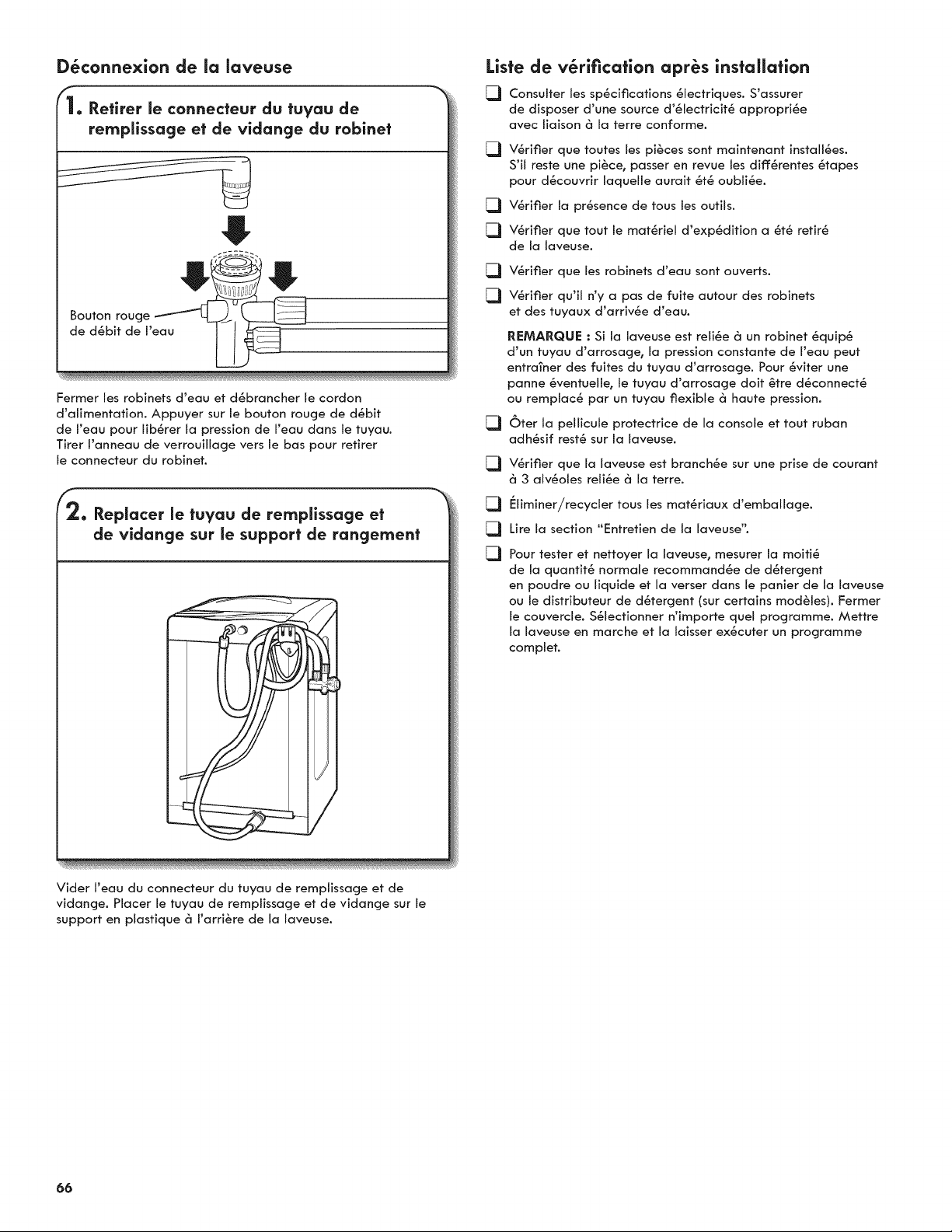 Déconnexion de la laveuse

1. Retirer le connecteur du tuyau de remplissage et de vidange du robinet

Bouton rouge
de débit de l'eau

Fermer les robinets d'eau et débrancher le cordon d'alimentation. Appuyer sur le bouton rouge de débit de l'eau pour libérer la pression de l'eau dans le tuyau. Tirer l'anneau de verrouillage vers le bas pour retirer le connecteur du robinet.

2. Replacer le tuyau de remplissage et de vidange sur le support de rangement

Vider l'eau du connecteur du tuyau de remplissage et de vidange. Placer le tuyau de remplissage et de vidange sur le support en plastique à l'arrière de la laveuse.

Liste de vérification après installation

☐ Consulter les spécifications électriques. S'assurer de disposer d'une source d'électricité appropriée avec liaison à la terre conforme.

☐ Vérifier que toutes les pièces sont maintenant installées. S'il reste une pièce, passer en revue les différentes étapes pour découvrir laquelle aurait été oubliée.

☐ Vérifier la présence de tous les outils.

☐ Vérifier que tout le matériel d'expédition a été retiré de la laveuse.

☐ Vérifier que les robinets d'eau sont ouverts.

☐ Vérifier qu'il n'y a pas de fuite autour des robinets et des tuyaux d'arrivée d'eau.

REMARQUE : Si la laveuse est reliée à un robinet équipé d'un tuyau d'arrosage, la pression constante de l'eau peut entraîner des fuites du tuyau d'arrosage. Pour éviter une panne éventuelle, le tuyau d'arrosage doit être déconnecté ou remplacé par un tuyau flexible à haute pression.

☐ Ôter la pellicule protectrice de la console et tout ruban adhésif resté sur la laveuse.

☐ Vérifier que la laveuse est branchée sur une prise de courant à 3 alvéoles reliée à la terre.

☐ Éliminer/recycler tous les matériaux d'emballage.

☐ Lire la section "Entretien de la laveuse".

☐ Pour tester et nettoyer la laveuse, mesurer la moitié de la quantité normale recommandée de détergent en poudre ou liquide et la verser dans le panier de la laveuse ou le distributeur de détergent (sur certains modèles). Fermer le couvercle. Sélectionner n'importe quel programme. Mettre la laveuse en marche et la laisser exécuter un programme complet.

66